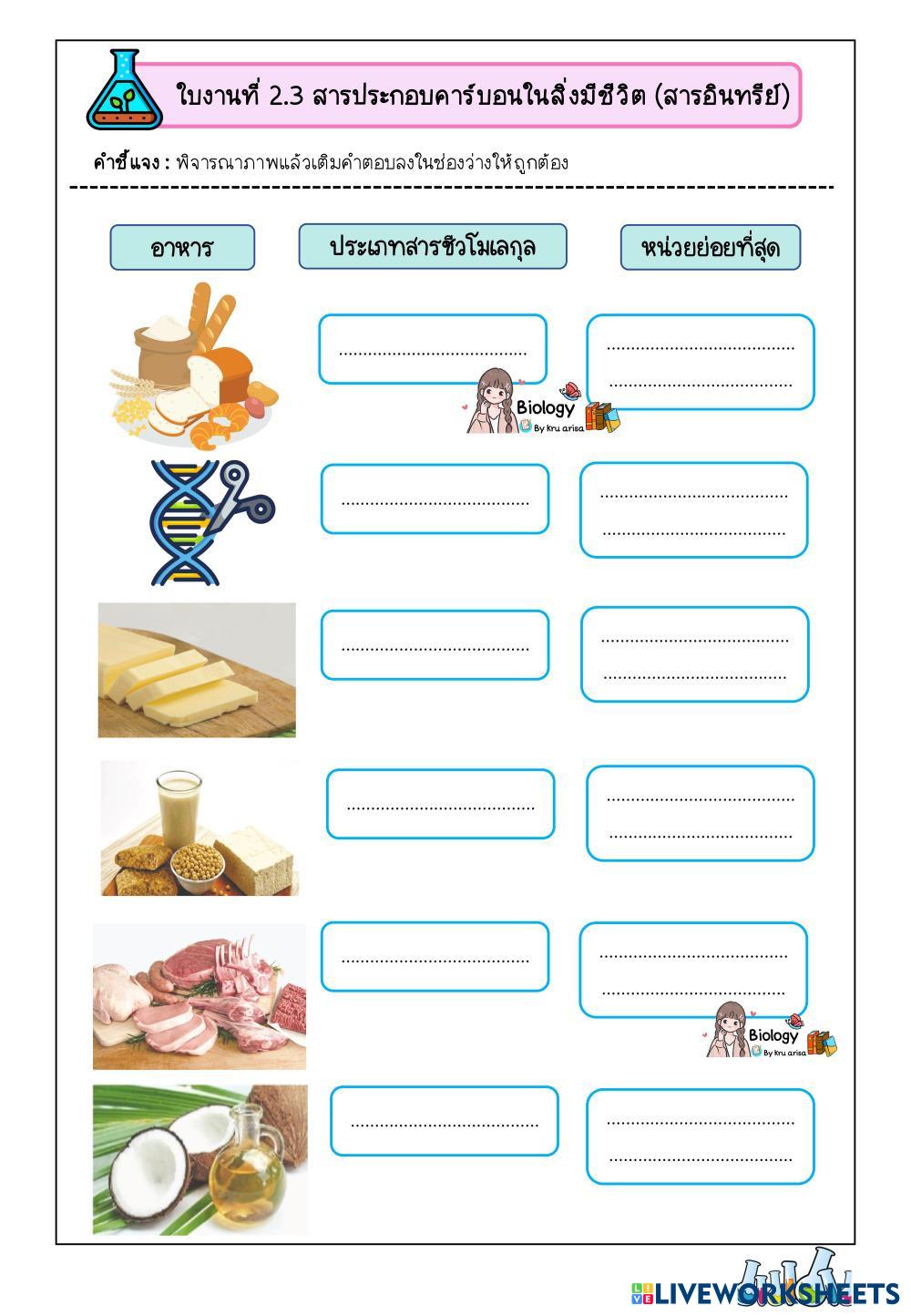 ใบงานที่ 2.3 สารประกอบคาร์บอนในสิ่งมีชีวิต (สารอินทรีย์)

คำชี้แจง : พิจารณาภาพแล้วเติมคำตอบลงในช่องว่างให้ถูกต้อง

| อาหาร | ประเภทสารชีวโมเลกุล | หน่วยย่อยที่สุด |
|---|---|---|
| | ........................................ | ........................................ ........................................ |
| | ........................................ | ........................................ ........................................ |
| | ........................................ | ........................................ ........................................ |
| | ........................................ | ........................................ ........................................ |
| | ........................................ | ........................................ ........................................ |
| | ........................................ | ........................................ ........................................ |

Biology By kru arisa

Biology By kru arisa

LIVEWORKSHEETS